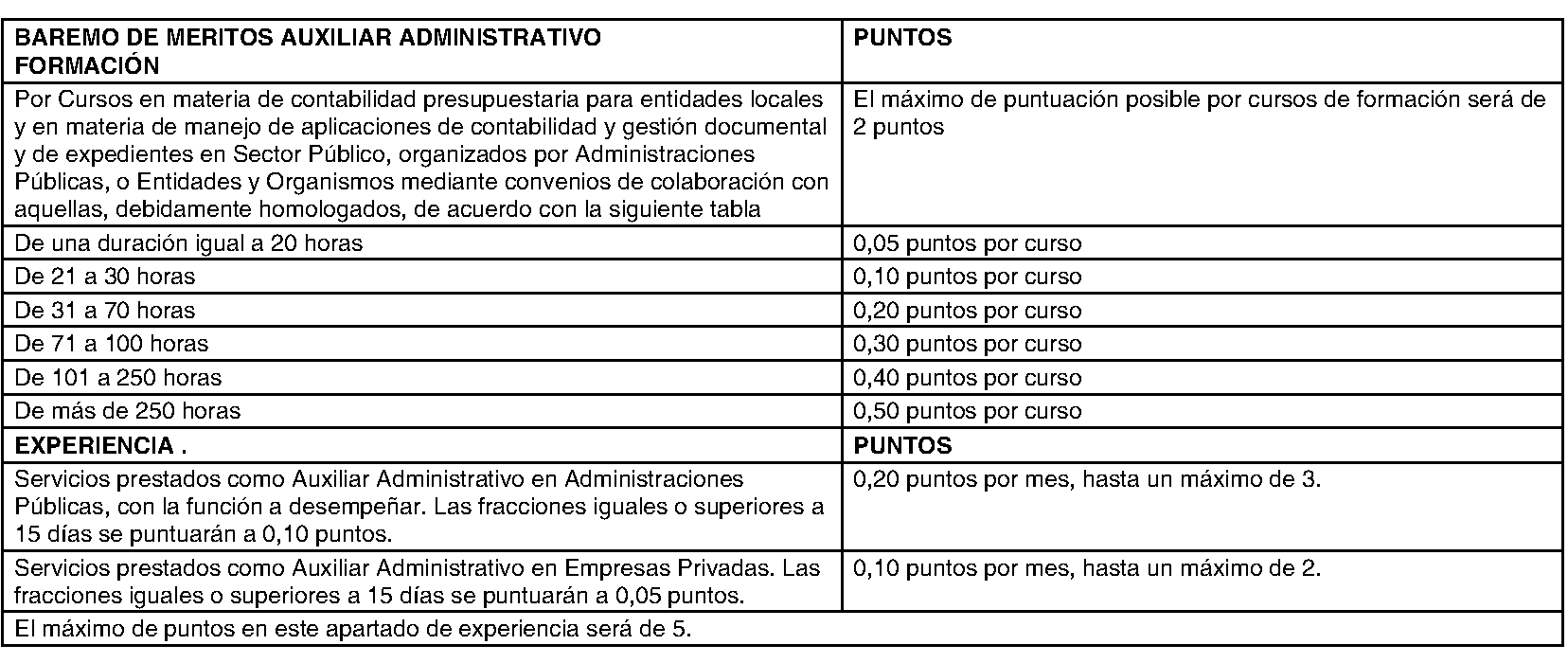 | BAREMO DE MERITOS AUXILIAR ADMINISTRATIVO FORMACIÓN | PUNTOS |
|---|---|
| Por Cursos en materia de contabilidad presupuestaria para entidades locales y en materia de manejo de aplicaciones de contabilidad y gestión documental y de expedientes en Sector Público, organizados por Administraciones Públicas, o Entidades y Organismos mediante convenios de colaboración con aquellas, debidamente homologados, de acuerdo con la siguiente tabla | El máximo de puntuación posible por cursos de formación será de 2 puntos |
| De una duración igual a 20 horas | 0,05 puntos por curso |
| De 21 a 30 horas | 0,10 puntos por curso |
| De 31 a 70 horas | 0,20 puntos por curso |
| De 71 a 100 horas | 0,30 puntos por curso |
| De 101 a 250 horas | 0,40 puntos por curso |
| De más de 250 horas | 0,50 puntos por curso |
| EXPERIENCIA . | PUNTOS |
| Servicios prestados como Auxiliar Administrativo en Administraciones Públicas, con la función a desempeñar. Las fracciones iguales o superiores a 15 días se puntuarán a 0,10 puntos. | 0,20 puntos por mes, hasta un máximo de 3. |
| Servicios prestados como Auxiliar Administrativo en Empresas Privadas. Las fracciones iguales o superiores a 15 días se puntuarán a 0,05 puntos. | 0,10 puntos por mes, hasta un máximo de 2. |
| El máximo de puntos en este apartado de experiencia será de 5. | |